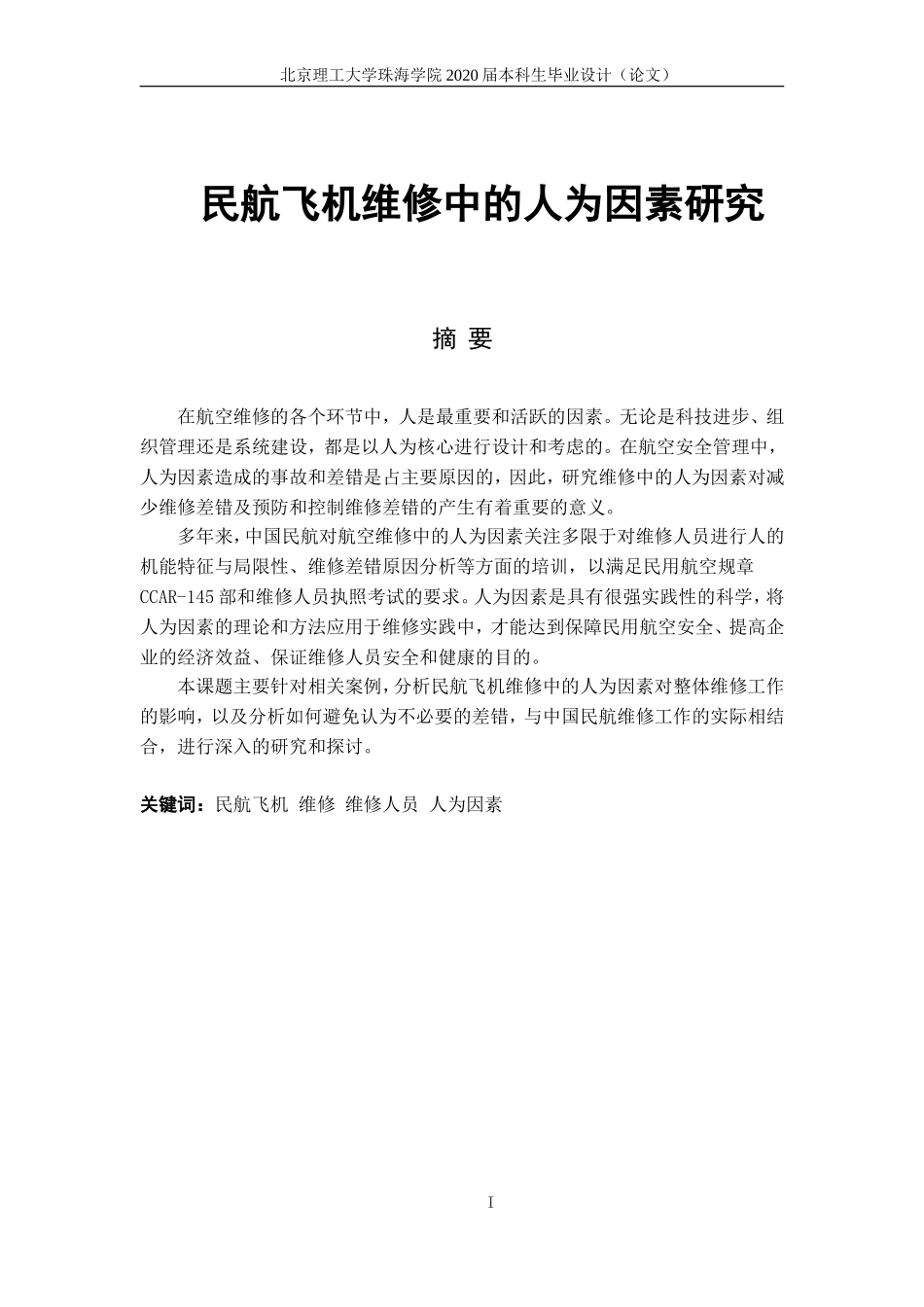 北京理工大学珠海学院 2020 届本科生毕业设计（论文）

民航飞机维修中的人为因素研究

摘 要

在航空维修的各个环节中，人是最重要和活跃的因素。无论是科技进步、组织管理还是系统建设，都是以人为核心进行设计和考虑的。在航空安全管理中，人为因素造成的事故和差错是占主要原因的，因此，研究维修中的人为因素对减少维修差错及预防和控制维修差错的产生有着重要的意义。

多年来，中国民航对航空维修中的人为因素关注多限于对维修人员进行人的机能特征与局限性、维修差错原因分析等方面的培训，以满足民用航空规章 CCAR-145 部和维修人员执照考试的要求。人为因素是具有很强实践性的科学，将人为因素的理论和方法应用于维修实践中，才能达到保障民用航空安全、提高企业的经济效益、保证维修人员安全和健康的目的。

本课题主要针对相关案例，分析民航飞机维修中的人为因素对整体维修工作的影响，以及分析如何避免认为不必要的差错，与中国民航维修工作的实际相结合，进行深入的研究和探讨。

关键词：民航飞机 维修 维修人员 人为因素

I